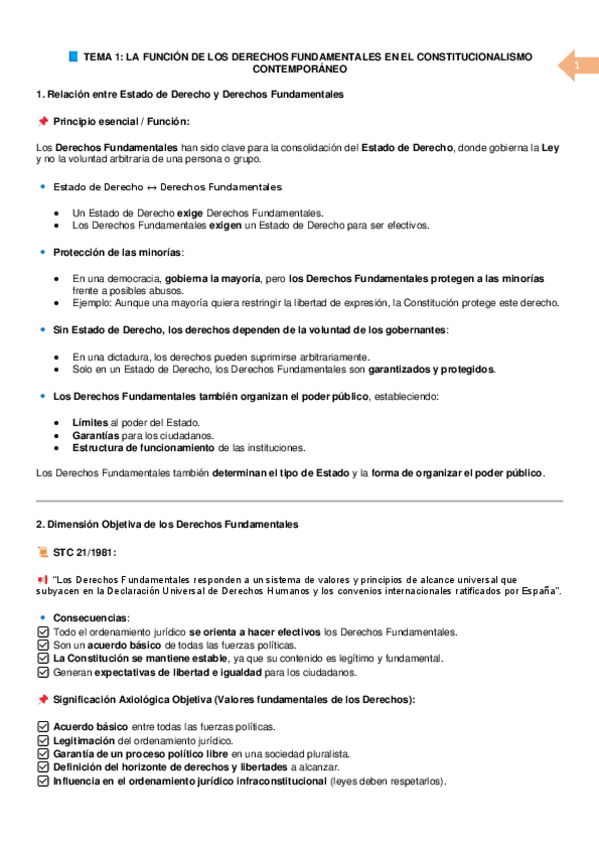 TEMA 1: LA FUNCIÓN DE LOS DERECHOS FUNDAMENTALES EN EL CONSTITUCIONALISMO CONTEMPORÁNEO

1

1. Relación entre Estado de Derecho y Derechos Fundamentales

Principio esencial / Función:

Los Derechos Fundamentales han sido clave para la consolidación del Estado de Derecho, donde gobierna la Ley y no la voluntad arbitraria de una persona o grupo.

Estado de Derecho ↔ Derechos Fundamentales

- Un Estado de Derecho exige Derechos Fundamentales.
- Los Derechos Fundamentales exigen un Estado de Derecho para ser efectivos.

Protección de las minorías:

- En una democracia, gobierna la mayoría, pero los Derechos Fundamentales protegen a las minorías frente a posibles abusos.
- Ejemplo: Aunque una mayoría quiera restringir la libertad de expresión, la Constitución protege este derecho.

Sin Estado de Derecho, los derechos dependen de la voluntad de los gobernantes:

- En una dictadura, los derechos pueden suprimirse arbitrariamente.
- Solo en un Estado de Derecho, los Derechos Fundamentales son garantizados y protegidos.

Los Derechos Fundamentales también organizan el poder público, estableciendo:

- Límites al poder del Estado.
- Garantías para los ciudadanos.
- Estructura de funcionamiento de las instituciones.

Los Derechos Fundamentales también determinan el tipo de Estado y la forma de organizar el poder público.

2. Dimensión Objetiva de los Derechos Fundamentales

STC 21/1981:

"Los Derechos Fundamentales responden a un sistema de valores y principios de alcance universal que subyacen en la Declaración Universal de Derechos Humanos y los convenios internacionales ratificados por España".

Consecuencias:
Todo el ordenamiento jurídico se orienta a hacer efectivos los Derechos Fundamentales.
Son un acuerdo básico de todas las fuerzas políticas.
La Constitución se mantiene estable, ya que su contenido es legítimo y fundamental.
Generan expectativas de libertad e igualdad para los ciudadanos.

Significación Axiológica Objetiva (Valores fundamentales de los Derechos):

Acuerdo básico entre todas las fuerzas políticas.
Legitimación del ordenamiento jurídico.
Garantía de un proceso político libre en una sociedad pluralista.
Definición del horizonte de derechos y libertades a alcanzar.
Influencia en el ordenamiento jurídico infraconstitucional (leyes deben respetarlos).